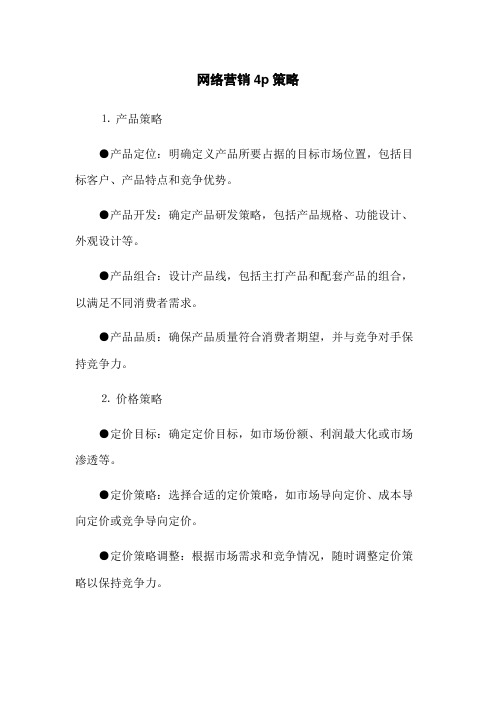 网络营销 4p 策略

1. 产品策略

●产品定位：明确定义产品所要占据的目标市场位置，包括目标客户、产品特点和竞争优势。

●产品开发：确定产品研发策略，包括产品规格、功能设计、外观设计等。

●产品组合：设计产品线，包括主打产品和配套产品的组合，以满足不同消费者需求。

●产品品质：确保产品质量符合消费者期望，并与竞争对手保持竞争力。

2. 价格策略

●定价目标：确定定价目标，如市场份额、利润最大化或市场渗透等。

●定价策略：选择合适的定价策略，如市场导向定价、成本导向定价或竞争导向定价。

●定价策略调整：根据市场需求和竞争情况，随时调整定价策略以保持竞争力。